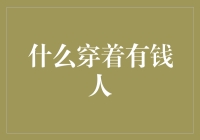 什么穿着有钱人